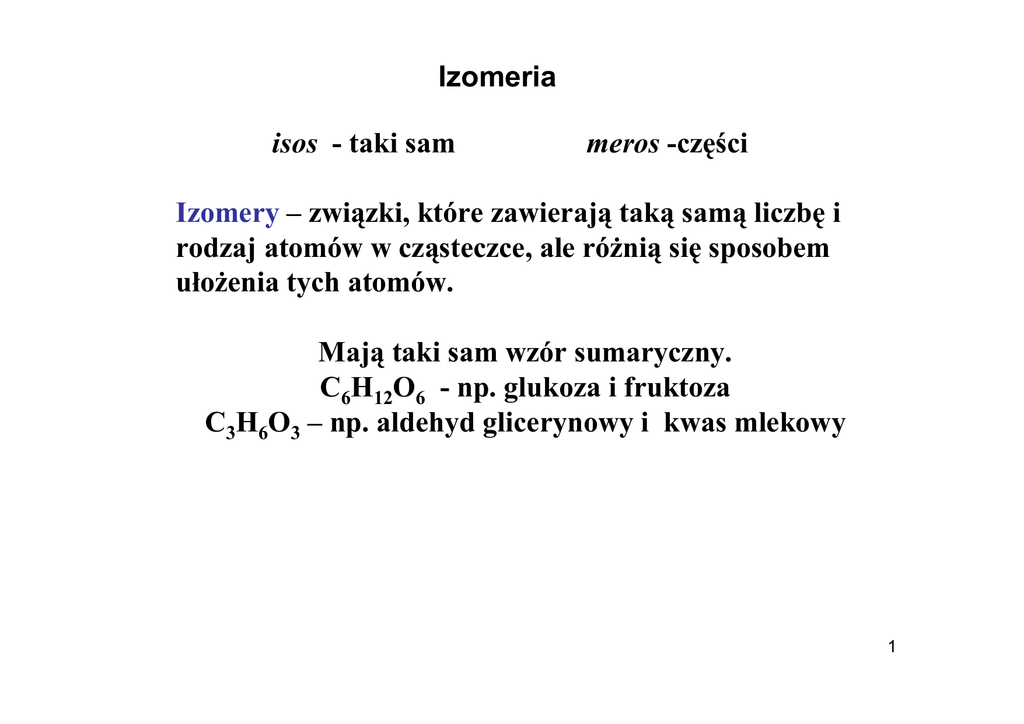 Izomeria

isos - taki sam meros -części

Izomery – związki, które zawierają taką samą liczbę i rodzaj atomów w cząsteczce, ale różnią się sposobem ułożenia tych atomów.

Mają taki sam wzór sumaryczny.
$C_6H_{12}O_6$ - np. glukoza i fruktoza
$C_3H_6O_3$ – np. aldehyd glicerynowy i kwas mlekowy

1